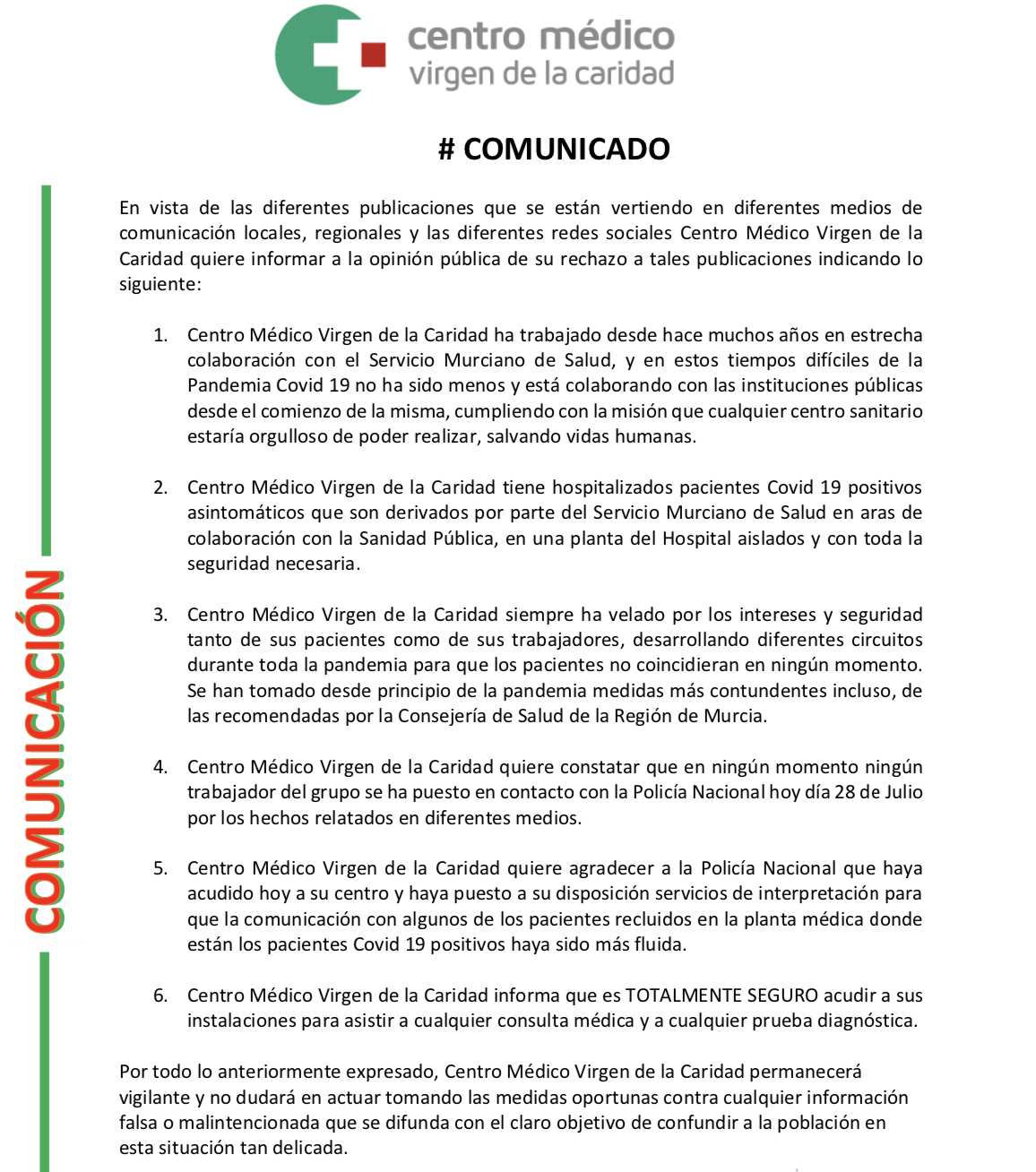 centro médico
virgen de la caridad

# COMUNICADO

COMUNICACIÓN

En vista de las diferentes publicaciones que se están vertiendo en diferentes medios de comunicación locales, regionales y las diferentes redes sociales Centro Médico Virgen de la Caridad quiere informar a la opinión pública de su rechazo a tales publicaciones indicando lo siguiente:

1. Centro Médico Virgen de la Caridad ha trabajado desde hace muchos años en estrecha colaboración con el Servicio Murciano de Salud, y en estos tiempos difíciles de la Pandemia Covid 19 no ha sido menos y está colaborando con las instituciones públicas desde el comienzo de la misma, cumpliendo con la misión que cualquier centro sanitario estaría orgulloso de poder realizar, salvando vidas humanas.

2. Centro Médico Virgen de la Caridad tiene hospitalizados pacientes Covid 19 positivos asintomáticos que son derivados por parte del Servicio Murciano de Salud en aras de colaboración con la Sanidad Pública, en una planta del Hospital aislados y con toda la seguridad necesaria.

3. Centro Médico Virgen de la Caridad siempre ha velado por los intereses y seguridad tanto de sus pacientes como de sus trabajadores, desarrollando diferentes circuitos durante toda la pandemia para que los pacientes no coincidieran en ningún momento. Se han tomado desde principio de la pandemia medidas más contundentes incluso, de las recomendadas por la Consejería de Salud de la Región de Murcia.

4. Centro Médico Virgen de la Caridad quiere constatar que en ningún momento ningún trabajador del grupo se ha puesto en contacto con la Policía Nacional hoy día 28 de Julio por los hechos relatados en diferentes medios.

5. Centro Médico Virgen de la Caridad quiere agradecer a la Policía Nacional que haya acudido hoy a su centro y haya puesto a su disposición servicios de interpretación para que la comunicación con algunos de los pacientes recluidos en la planta médica donde están los pacientes Covid 19 positivos haya sido más fluida.

6. Centro Médico Virgen de la Caridad informa que es TOTALMENTE SEGURO acudir a sus instalaciones para asistir a cualquier consulta médica y a cualquier prueba diagnóstica.

Por todo lo anteriormente expresado, Centro Médico Virgen de la Caridad permanecerá vigilante y no dudará en actuar tomando las medidas oportunas contra cualquier información falsa o malintencionada que se difunda con el claro objetivo de confundir a la población en esta situación tan delicada.